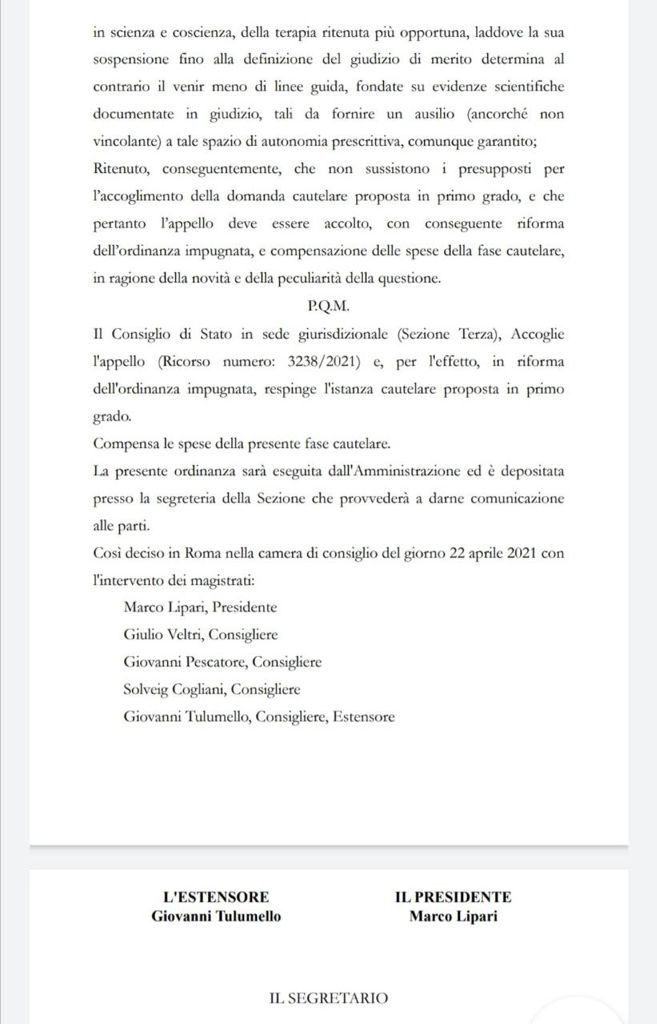 in scienza e coscienza, della terapia ritenuta più opportuna, laddove la sua sospensione fino alla definizione del giudizio di merito determina al contrario il venir meno di linee guida, fondate su evidenze scientifiche documentate in giudizio, tali da fornire un ausilio (ancorché non vincolante) a tale spazio di autonomia prescrittiva, comunque garantito;
Ritenuto, conseguentemente, che non sussistono i presupposti per l'accoglimento della domanda cautelare proposta in primo grado, e che pertanto l'appello deve essere accolto, con conseguente riforma dell'ordinanza impugnata, e compensazione delle spese della fase cautelare, in ragione della novità e della peculiarità della questione.

P.Q.M.

Il Consiglio di Stato in sede giurisdizionale (Sezione Terza), Accoglie l'appello (Ricorso numero: 3238/2021) e, per l'effetto, in riforma dell'ordinanza impugnata, respinge l'istanza cautelare proposta in primo grado.
Compensa le spese della presente fase cautelare.
La presente ordinanza sarà eseguita dall'Amministrazione ed è depositata presso la segreteria della Sezione che provvederà a darne comunicazione alle parti.
Così deciso in Roma nella camera di consiglio del giorno 22 aprile 2021 con l'intervento dei magistrati:
Marco Lipari, Presidente
Giulio Veltri, Consigliere
Giovanni Pescatore, Consigliere
Solveig Cogliani, Consigliere
Giovanni Tulumello, Consigliere, Estensore

L'ESTENSORE
Giovanni Tulumello

IL PRESIDENTE
Marco Lipari

IL SEGRETARIO